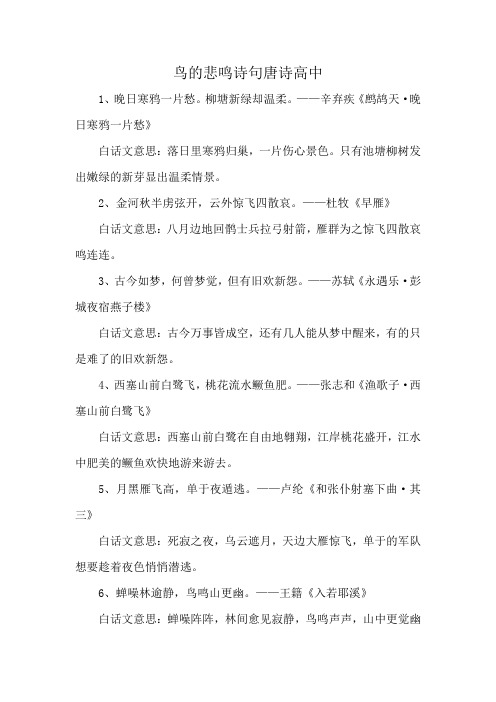 鸟的悲鸣诗句唐诗高中

1、晚日寒鸦一片愁。柳塘新绿却温柔。——辛弃疾《鹧鸪天·晚日寒鸦一片愁》

白话文意思：落日里寒鸦归巢，一片伤心景色。只有池塘柳树发出嫩绿的新芽显出温柔情景。

2、金河秋半虏弦开，云外惊飞四散哀。——杜牧《早雁》

白话文意思：八月边地回鹘士兵拉弓射箭，雁群为之惊飞四散哀鸣连连。

3、古今如梦，何曾梦觉，但有旧欢新怨。——苏轼《永遇乐·彭城夜宿燕子楼》

白话文意思：古今万事皆成空，还有几人能从梦中醒来，有的只是难了的旧欢新怨。

4、西塞山前白鹭飞，桃花流水鳜鱼肥。——张志和《渔歌子·西塞山前白鹭飞》

白话文意思：西塞山前白鹭在自由地翱翔，江岸桃花盛开，江水中肥美的鳜鱼欢快地游来游去。

5、月黑雁飞高，单于夜遁逃。——卢纶《和张仆射塞下曲·其三》

白话文意思：死寂之夜，乌云遮月，天边大雁惊飞，单于的军队想要趁着夜色悄悄潜逃。

6、蝉噪林逾静，鸟鸣山更幽。——王籍《入若耶溪》

白话文意思：蝉噪阵阵，林间愈见寂静，鸟鸣声声，山中更觉幽